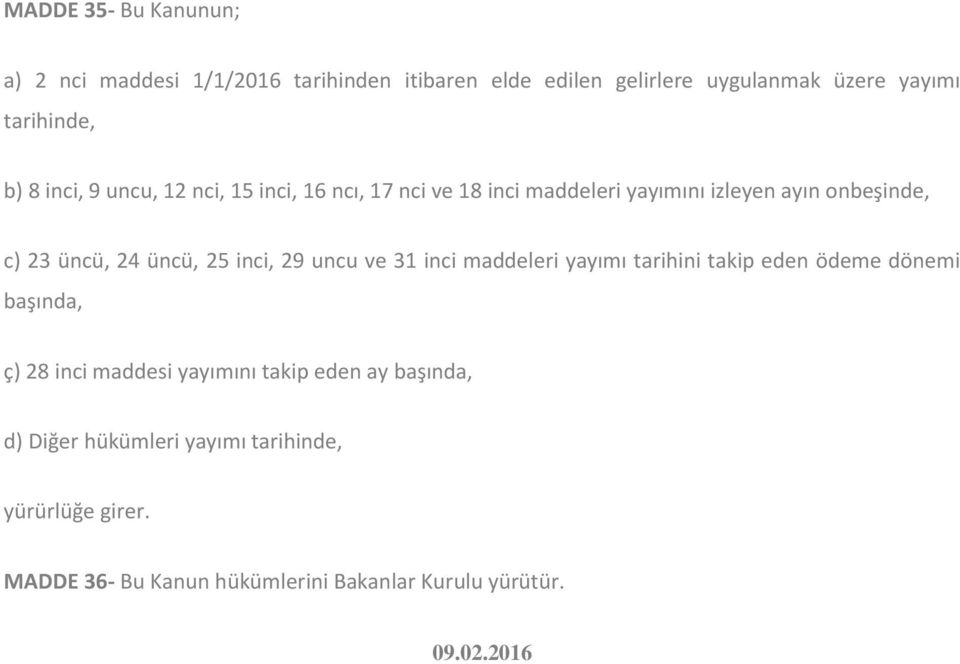 MADDE 35- Bu Kanunun;

a) 2 nci maddesi 1/1/2016 tarihinden itibaren elde edilen gelirlere uygulanmak üzere yayımı tarihinde,

b) 8 inci, 9 uncu, 12 nci, 15 inci, 16 ncı, 17 nci ve 18 inci maddeleri yayımını izleyen ayın onbeşinde,

c) 23 üncü, 24 üncü, 25 inci, 29 uncu ve 31 inci maddeleri yayımı tarihini takip eden ödeme dönemi başında,

ç) 28 inci maddesi yayımını takip eden ay başında,

d) Diğer hükümleri yayımı tarihinde,

yürürlüğe girer.

MADDE 36- Bu Kanun hükümlerini Bakanlar Kurulu yürütür.

09.02.2016